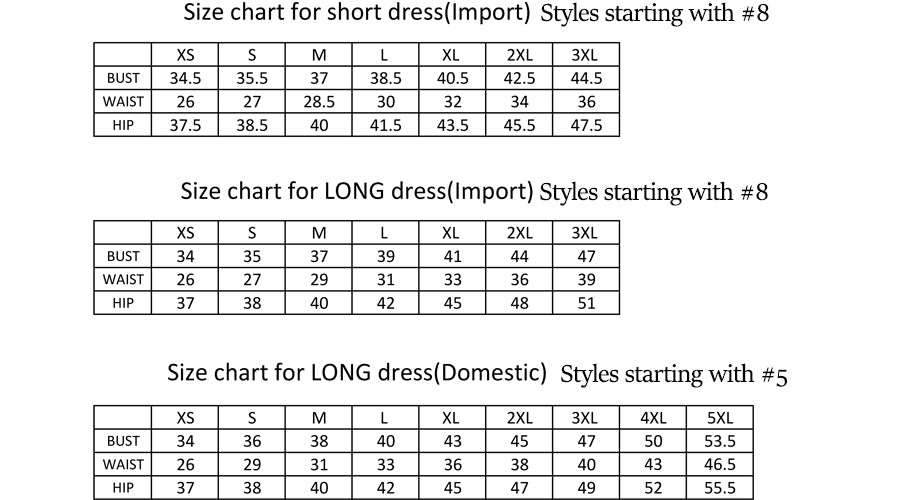 Size chart for short dress(Import) Styles starting with #8

| | XS | S | M | L | XL | 2XL | 3XL |
|---|---|---|---|---|---|---|---|
| BUST | 34.5 | 35.5 | 37 | 38.5 | 40.5 | 42.5 | 44.5 |
| WAIST | 26 | 27 | 28.5 | 30 | 32 | 34 | 36 |
| HIP | 37.5 | 38.5 | 40 | 41.5 | 43.5 | 45.5 | 47.5 |

Size chart for LONG dress(Import) Styles starting with #8

| | XS | S | M | L | XL | 2XL | 3XL |
|---|---|---|---|---|---|---|---|
| BUST | 34 | 35 | 37 | 39 | 41 | 44 | 47 |
| WAIST | 26 | 27 | 29 | 31 | 33 | 36 | 39 |
| HIP | 37 | 38 | 40 | 42 | 45 | 48 | 51 |

Size chart for LONG dress(Domestic) Styles starting with #5

| | XS | S | M | L | XL | 2XL | 3XL | 4XL | 5XL |
|---|---|---|---|---|---|---|---|---|---|
| BUST | 34 | 36 | 38 | 40 | 43 | 45 | 47 | 50 | 53.5 |
| WAIST | 26 | 29 | 31 | 33 | 36 | 38 | 40 | 43 | 46.5 |
| HIP | 37 | 38 | 40 | 42 | 45 | 47 | 49 | 52 | 55.5 |